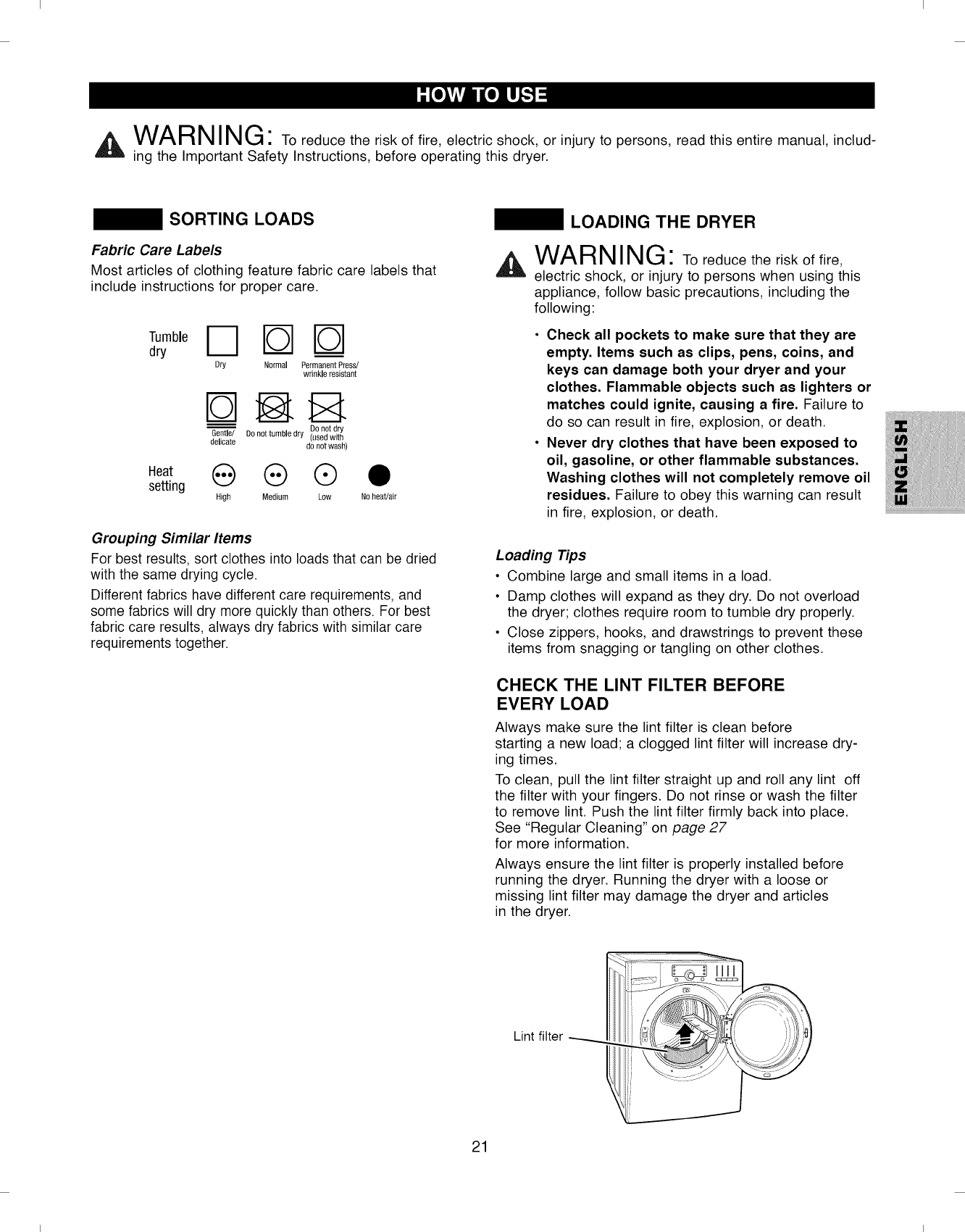 HOW TO USE

WARNING: To reduce the risk of fire, electric shock, or injury to persons, read this entire manual, including the Important Safety Instructions, before operating this dryer.

SORTING LOADS

Fabric Care Labels

Most articles of clothing feature fabric care labels that include instructions for proper care.

Tumble dry

Dry Normal Permanent Press/ wrinkle resistant

Gentle/ delicate Do not tumble dry Do not dry (used with do not wash)

Heat setting

High Medium Low No heat/air

Grouping Similar Items

For best results, sort clothes into loads that can be dried with the same drying cycle.

Different fabrics have different care requirements, and some fabrics will dry more quickly than others. For best fabric care results, always dry fabrics with similar care requirements together.

LOADING THE DRYER

WARNING: To reduce the risk of fire, electric shock, or injury to persons when using this appliance, follow basic precautions, including the following:

• Check all pockets to make sure that they are empty. Items such as clips, pens, coins, and keys can damage both your dryer and your clothes. Flammable objects such as lighters or matches could ignite, causing a fire. Failure to do so can result in fire, explosion, or death.

• Never dry clothes that have been exposed to oil, gasoline, or other flammable substances. Washing clothes will not completely remove oil residues. Failure to obey this warning can result in fire, explosion, or death.

ENGLISH

Loading Tips

• Combine large and small items in a load.

• Damp clothes will expand as they dry. Do not overload the dryer; clothes require room to tumble dry properly.

• Close zippers, hooks, and drawstrings to prevent these items from snagging or tangling on other clothes.

CHECK THE LINT FILTER BEFORE EVERY LOAD

Always make sure the lint filter is clean before starting a new load; a clogged lint filter will increase drying times.

To clean, pull the lint filter straight up and roll any lint off the filter with your fingers. Do not rinse or wash the filter to remove lint. Push the lint filter firmly back into place. See "Regular Cleaning" on page 27 for more information.

Always ensure the lint filter is properly installed before running the dryer. Running the dryer with a loose or missing lint filter may damage the dryer and articles in the dryer.

Lint filter

21